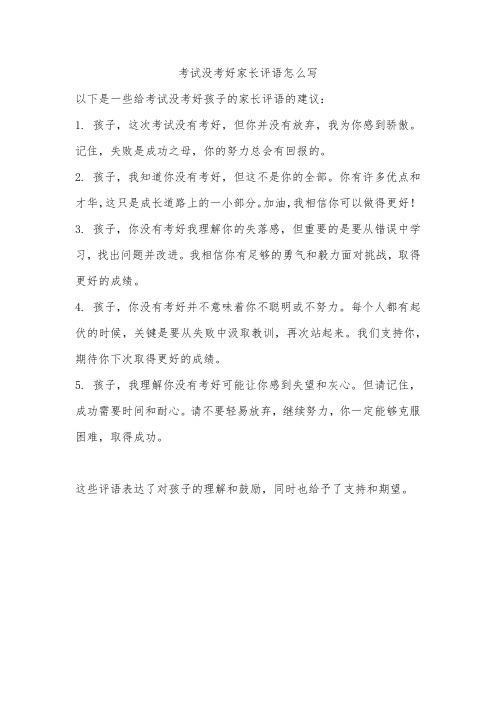 考试没考好家长评语怎么写

以下是一些给考试没考好孩子的家长评语的建议：

1. 孩子，这次考试没有考好，但你并没有放弃，我为你感到骄傲。记住，失败是成功之母，你的努力总会有回报的。

2. 孩子，我知道你没有考好，但这不是你的全部。你有许多优点和才华，这只是成长道路上的一小部分。加油，我相信你可以做得更好！

3. 孩子，你没有考好我理解你的失落感，但重要的是要从错误中学习，找出问题并改进。我相信你有足够的勇气和毅力面对挑战，取得更好的成绩。

4. 孩子，你没有考好并不意味着你不聪明或不努力。每个人都有起伏的时候，关键是要从失败中汲取教训，再次站起来。我们支持你，期待你下次取得更好的成绩。

5. 孩子，我理解你没有考好可能让你感到失望和灰心。但请记住，成功需要时间和耐心。请不要轻易放弃，继续努力，你一定能够克服困难，取得成功。

这些评语表达了对孩子的理解和鼓励，同时也给予了支持和期望。